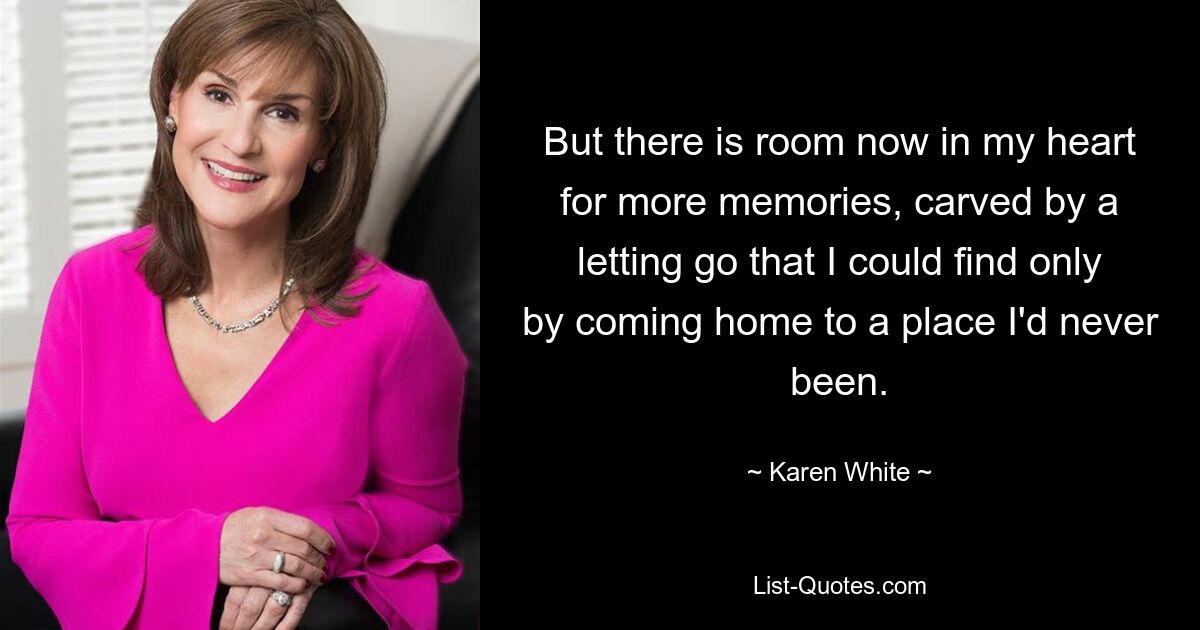 But there is room now in my heart for more memories, carved by a letting go that I could find only by coming home to a place I'd never been.

~ Karen White ~

List-Quotes.com